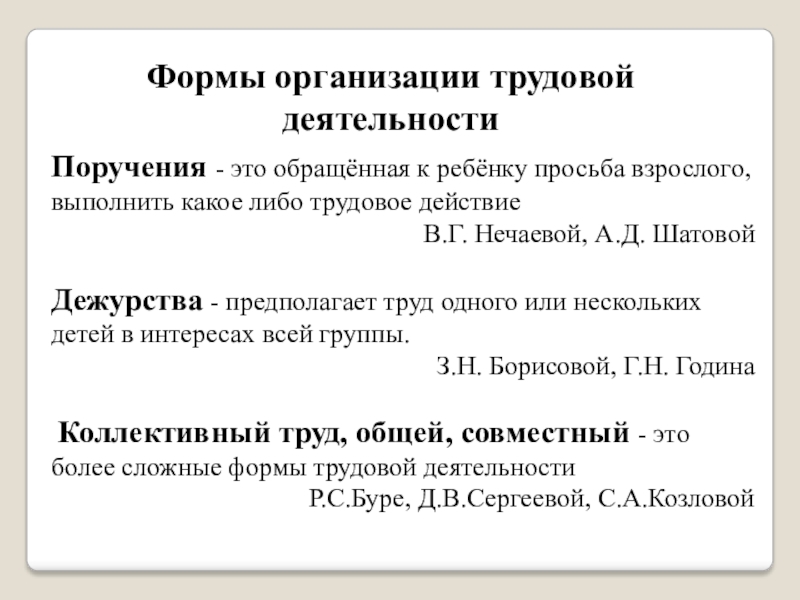 Формы организации трудовой деятельности

Поручения - это обращённая к ребёнку просьба взрослого, выполнить какое либо трудовое действие

В.Г. Нечаевой, А.Д. Шатовой

Дежурства - предполагает труд одного или нескольких детей в интересах всей группы.

З.Н. Борисовой, Г.Н. Година

Коллективный труд, общей, совместный - это более сложные формы трудовой деятельности

Р.С.Буре, Д.В.Сергеевой, С.А.Козловой